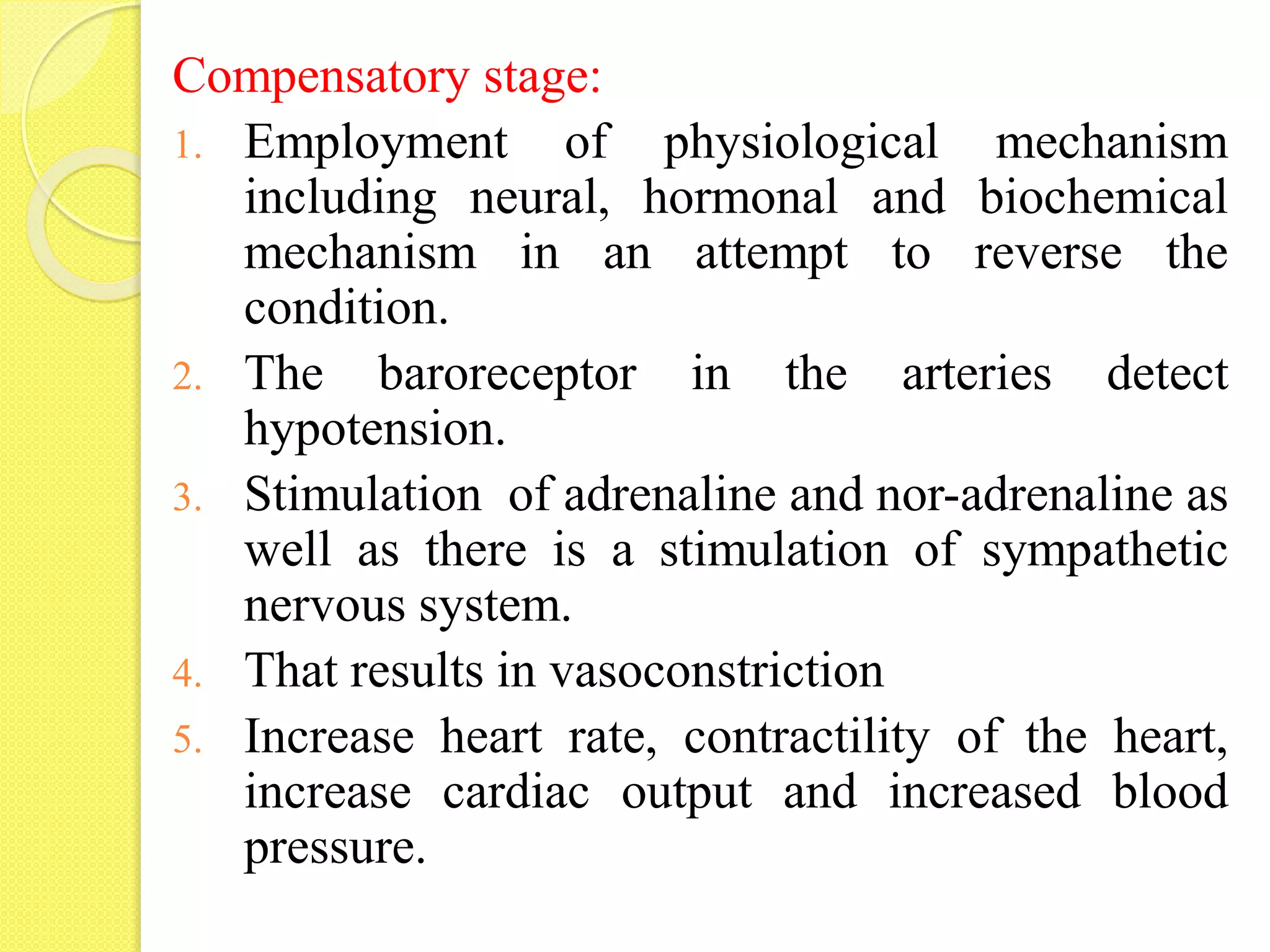 Compensatory stage:

1. Employment of physiological mechanism including neural, hormonal and biochemical mechanism in an attempt to reverse the condition.
2. The baroreceptor in the arteries detect hypotension.
3. Stimulation of adrenaline and nor-adrenaline as well as there is a stimulation of sympathetic nervous system.
4. That results in vasoconstriction
5. Increase heart rate, contractility of the heart, increase cardiac output and increased blood pressure.